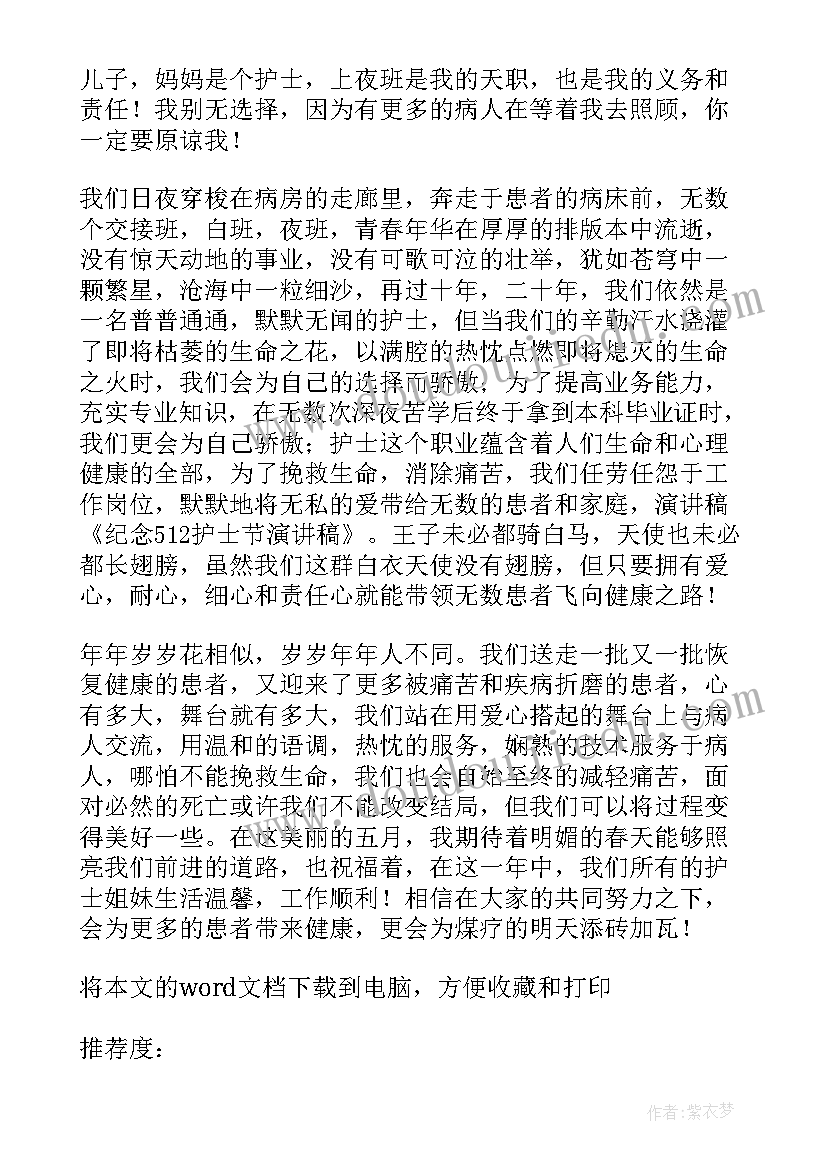 儿子，妈妈是个护士，上夜班是我的天职，也是我的义务和责任！我别无选择，因为有更多的病人在等着我去照顾，你一定要原谅我！

我们日夜穿梭在病房的走廊里，奔走于患者的病床前，无数个交接班，白班，夜班，青春年华在厚厚的排版本中流逝，没有惊天动地的事业，没有可歌可泣的壮举，犹如苍穹中一颗繁星，沧海中一粒细沙，再过十年，二十年，我们依然是一名普普通通，默默无闻的护士，但当我们的辛勤汗水浇灌了即将枯萎的生命之花，以满腔的热忱点燃即将熄灭的生命之火时，我们会为自己的选择而骄傲，为了提高业务能力，充实专业知识，在无数次深夜苦学后终于拿到本科毕业证时，我们更会为自己骄傲；护士这个职业蕴含着人们生命和心理健康的全部，为了挽救生命，消除痛苦，我们任劳任怨于工作岗位，默默地将无私的爱带给无数的患者和家庭，演讲稿《纪念512护士节演讲稿》。王子未必都骑白马，天使也未必都长翅膀，虽然我们这群白衣天使没有翅膀，但只要拥有爱心，耐心，细心和责任心就能带领无数患者飞向健康之路！

年年岁岁花相似，岁岁年年人不同。我们送走一批又一批恢复健康的患者，又迎来了更多被痛苦和疾病折磨的患者，心有多大，舞台就有多大，我们站在用爱心搭起的舞台上与病人交流，用温和的语调，热忱的服务，娴熟的技术服务于病人，哪怕不能挽救生命，我们也会自始至终的减轻痛苦，面对必然的死亡或许我们不能改变结局，但我们可以将过程变得美好一些。在这美丽的五月，我期待着明媚的春天能够照亮我们前进的道路，也祝福着，在这一年中，我们所有的护士姐妹生活温馨，工作顺利！相信在大家的共同努力之下，会为更多的患者带来健康，更会为煤疗的明天添砖加瓦！

将本文的word文档下载到电脑，方便收藏和打印

推荐度：

作者：紫衣梦